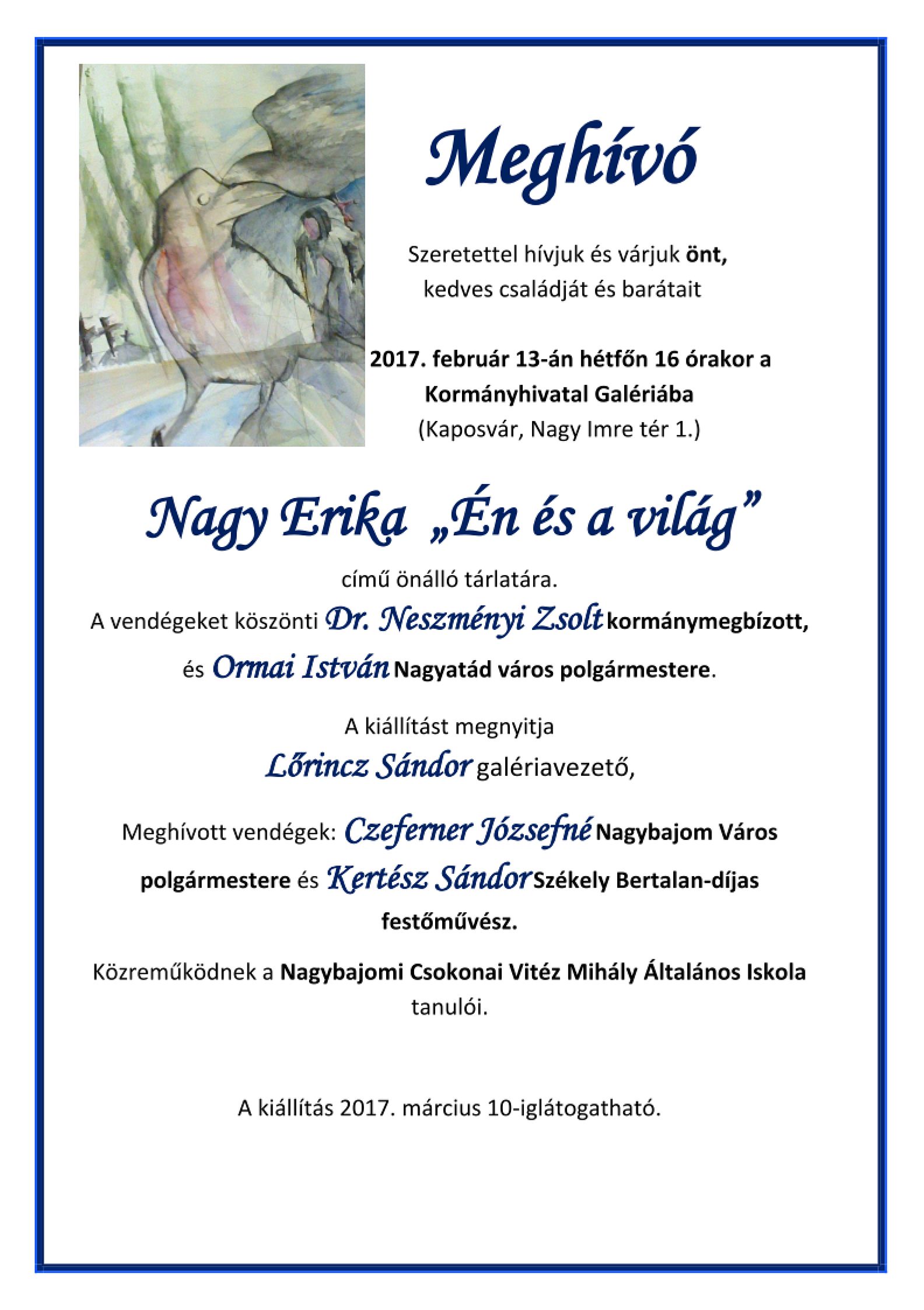 Meghívó

Szeretettel hívjuk és várjuk önt, kedves családját és barátait

2017. február 13-án hétfőn 16 órakor a Kormányhivatal Galériába (Kaposvár, Nagy Imre tér 1.)

Nagy Erika „Én és a világ”

című önálló tárlatára.
A vendégeket köszönti Dr. Neszményi Zsolt kormánymegbízott, és Ormai István Nagyatád város polgármestere.

A kiállítást megnyitja Lőrincz Sándor galériavezető,

Meghívott vendégek: Czeferner Józsefné Nagybajom Város polgármestere és Kertész Sándor Székely Bertalan-díjas festőművész.

Közreműködnek a Nagybajomi Csokonai Vitéz Mihály Általános Iskola tanulói.

A kiállítás 2017. március 10-iglátogatható.